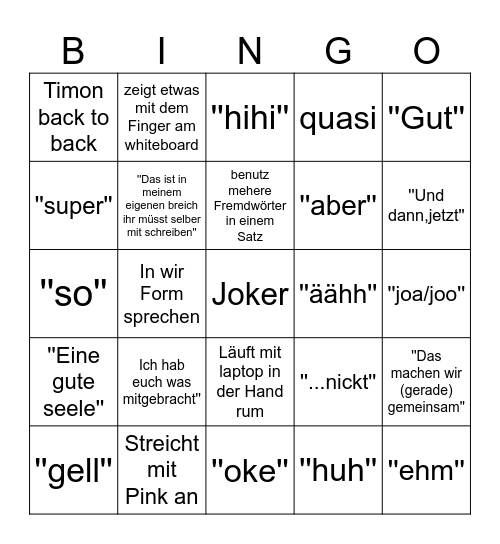 | B | I | N | G | O |
|---|---|---|---|---|
| Timon back to back | zeigt etwas mit dem Finger am whiteboard | "hihi" | quasi | "Gut" |
| "super" | "Das ist in meinem eigenen breich ihr müsst selber mit schreiben" | benutz mehere Fremdwörter in einem Satz | "aber" | "Und dann,jetzt" |
| "so" | In wir Form sprechen | Joker | "äähh" | "joa/joo" |
| "Eine gute seele" | Ich hab euch was mitgebracht" | Läuft mit laptop in der Hand rum | "...nickt" | "Das machen wir (gerade) gemeinsam" |
| "gell" | Streicht mit Pink an | "oke" | "huh" | "ehm" |